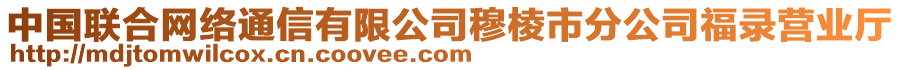 中国联合网络通信有限公司穆棱市分公司福录营业厅
http://mdjtomwilcox.cn.coovee.com